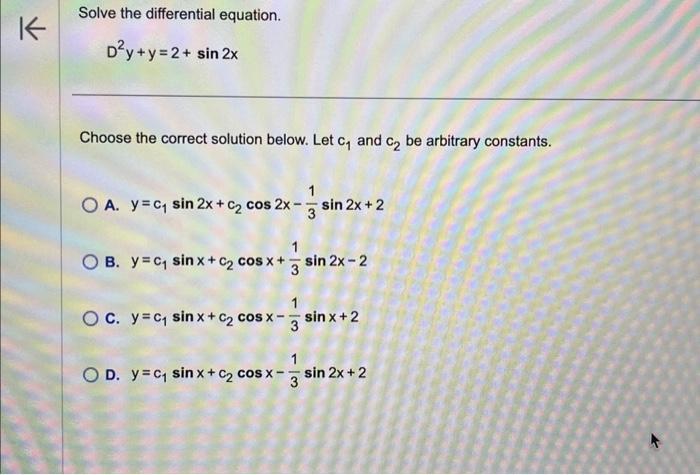 Solve the differential equation.

$D^2y + y = 2 + \sin 2x$

Choose the correct solution below. Let $c_1$ and $c_2$ be arbitrary constants.

A. $y = c_1 \sin 2x + c_2 \cos 2x - \frac{1}{3} \sin 2x + 2$

B. $y = c_1 \sin x + c_2 \cos x + \frac{1}{3} \sin 2x - 2$

C. $y = c_1 \sin x + c_2 \cos x - \frac{1}{3} \sin x + 2$

D. $y = c_1 \sin x + c_2 \cos x - \frac{1}{3} \sin 2x + 2$